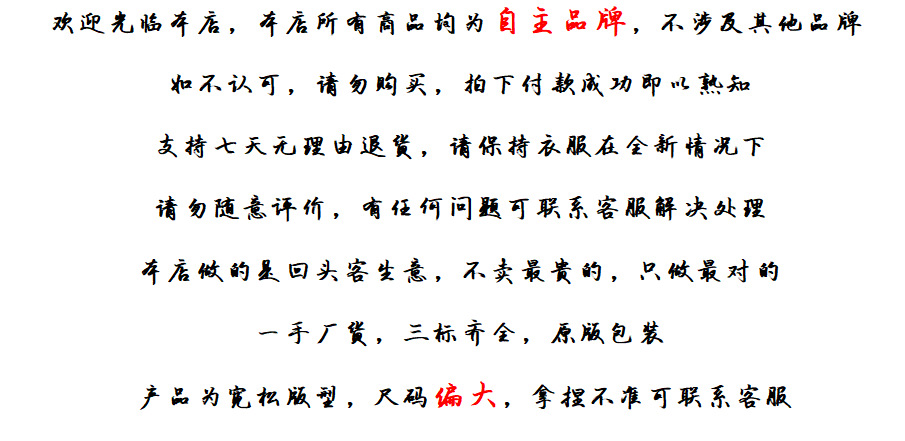 欢迎光临本店，本店所有商品均为自主品牌，不涉及其他品牌

如不认可，请勿购买，拍下付款成功即以熟知

支持七天无理由退货，请保持衣服在全新情况下

请勿随意评价，有任何问题可联系客服解决处理

本店做的是回头客生意，不卖最贵的，只做最对的

一手厂货，三标齐全，原版包装

产品为宽松版型，尺码偏大，拿捏不准可联系客服